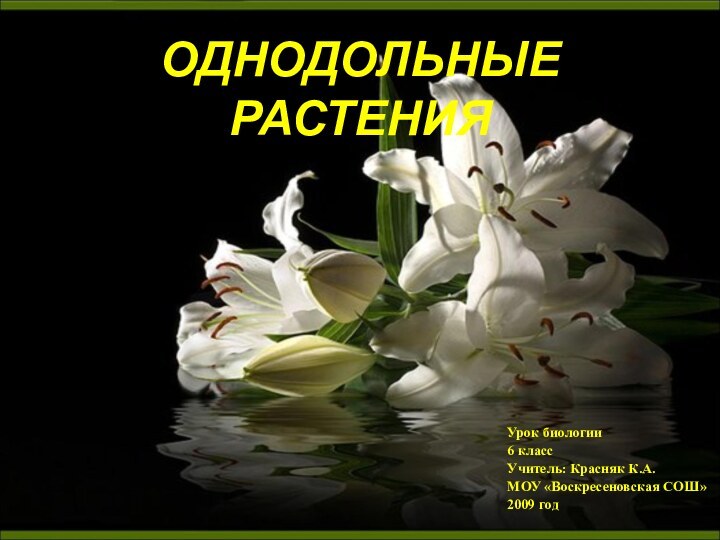 ОДНОДОЛЬНЫЕ РАСТЕНИЯ

Урок биологии
6 класс
Учитель: Красняк К.А.
МОУ «Воскресеновская СОШ»
2009 год